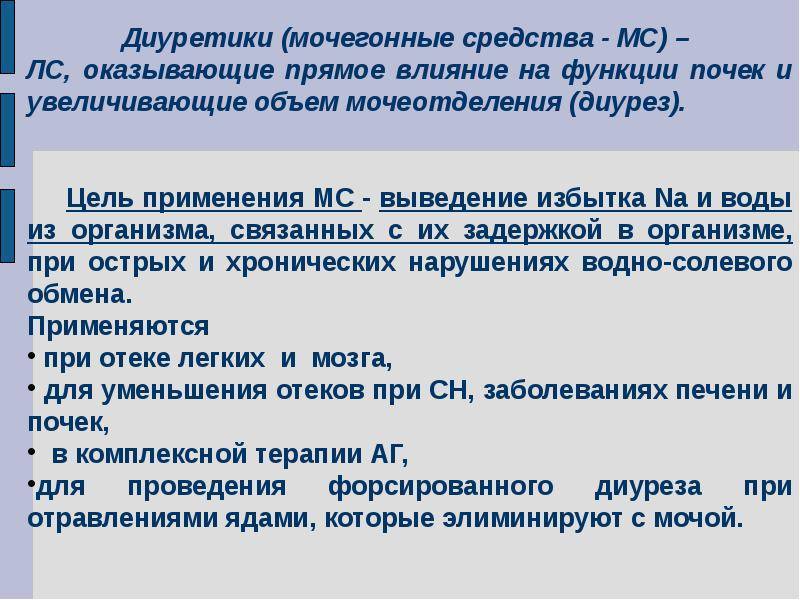 Диуретики (мочегонные средства - МС) – ЛС, оказывающие прямое влияние на функции почек и увеличивающие объем мочеотделения (диурез).

Цель применения МС - выведение избытка Na и воды из организма, связанных с их задержкой в организме, при острых и хронических нарушениях водно-солевого обмена.
Применяются
• при отеке легких и мозга,
• для уменьшения отеков при СН, заболеваниях печени и почек,
• в комплексной терапии АГ,
•для проведения форсированного диуреза при отравлениями ядами, которые элиминируют с мочой.